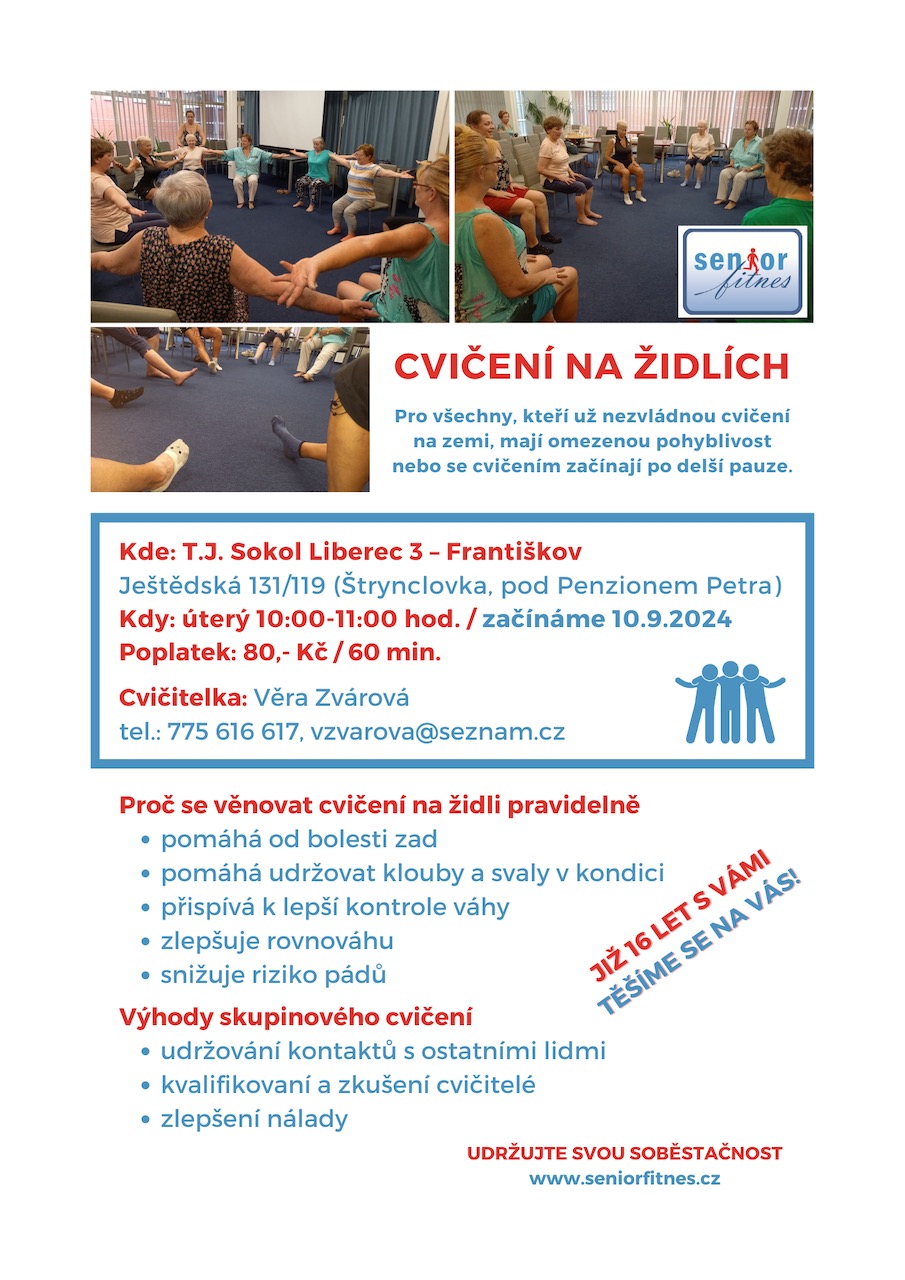 senior fitnes

CVIČENÍ NA ŽIDLÍCH

Pro všechny, kteří už nezvládnou cvičení na zemi, mají omezenou pohyblivost nebo se cvičením začínají po delší pauze.

Kde: T.J. Sokol Liberec 3 – Františkov
Ještědská 131/119 (Štrynclovka, pod Penzionem Petra)
Kdy: úterý 10:00-11:00 hod. / začínáme 10.9.2024
Poplatek: 80,- Kč / 60 min.

Cvičitelka: Věra Zvárová
tel.: 775 616 617, vzvarova@seznam.cz

Proč se věnovat cvičení na židli pravidelně
• pomáhá od bolesti zad
• pomáhá udržovat klouby a svaly v kondici
• přispívá k lepší kontrole váhy
• zlepšuje rovnováhu
• snižuje riziko pádů

JIŽ 16 LET S VÁMI
TĚŠÍME SE NA VÁS!

Výhody skupinového cvičení
• udržování kontaktů s ostatními lidmi
• kvalifikovaní a zkušení cvičitelé
• zlepšení nálady

UDRŽUJTE SVOU SOBĚSTAČNOST
www.seniorfitnes.cz